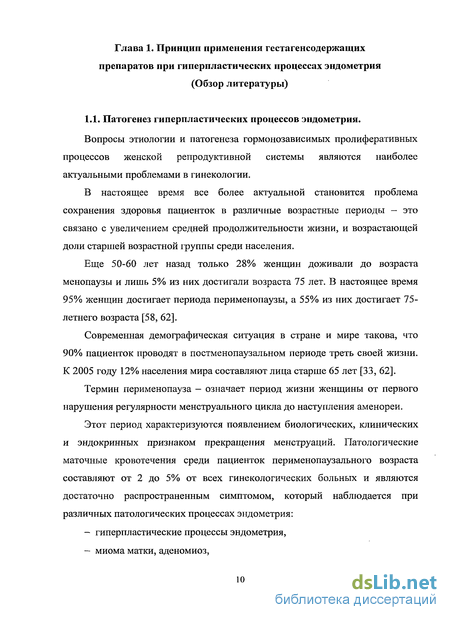 Глава 1. Принцип применения гестагенсодержащих препаратов при гиперпластических процессах эндометрия (Обзор литературы)

1.1. Патогенез гиперпластических процессов эндометрия.

Вопросы этиологии и патогенеза гормонозависимых пролиферативных процессов женской репродуктивной системы являются наиболее актуальными проблемами в гинекологии.

В настоящее время все более актуальной становится проблема сохранения здоровья пациенток в различные возрастные периоды – это связано с увеличением средней продолжительности жизни, и возрастающей доли старшей возрастной группы среди населения.

Еще 50-60 лет назад только 28% женщин доживали до возраста менопаузы и лишь 5% из них достигали возраста 75 лет. В настоящее время 95% женщин достигает периода перименопаузы, а 55% из них достигает 75-летнего возраста [58, 62].

Современная демографическая ситуация в стране и мире такова, что 90% пациенток проводят в постменопаузальном периоде треть своей жизни. К 2005 году 12% населения мира составляют лица старше 65 лет [33, 62].

Термин перименопауза – означает период жизни женщины от первого нарушения регулярности менструального цикла до наступления аменореи.

Этот период характеризуются появлением биологических, клинических и эндокринных признаком прекращения менструаций. Патологические маточные кровотечения среди пациенток перименопаузального возраста составляют от 2 до 5% от всех гинекологических больных и являются достаточно распространенным симптомом, который наблюдается при различных патологических процессах эндометрия:

– гиперпластические процессы эндометрия,

– миома матки, аденомиоз,

10

dsLib.net
библиотека диссертаций